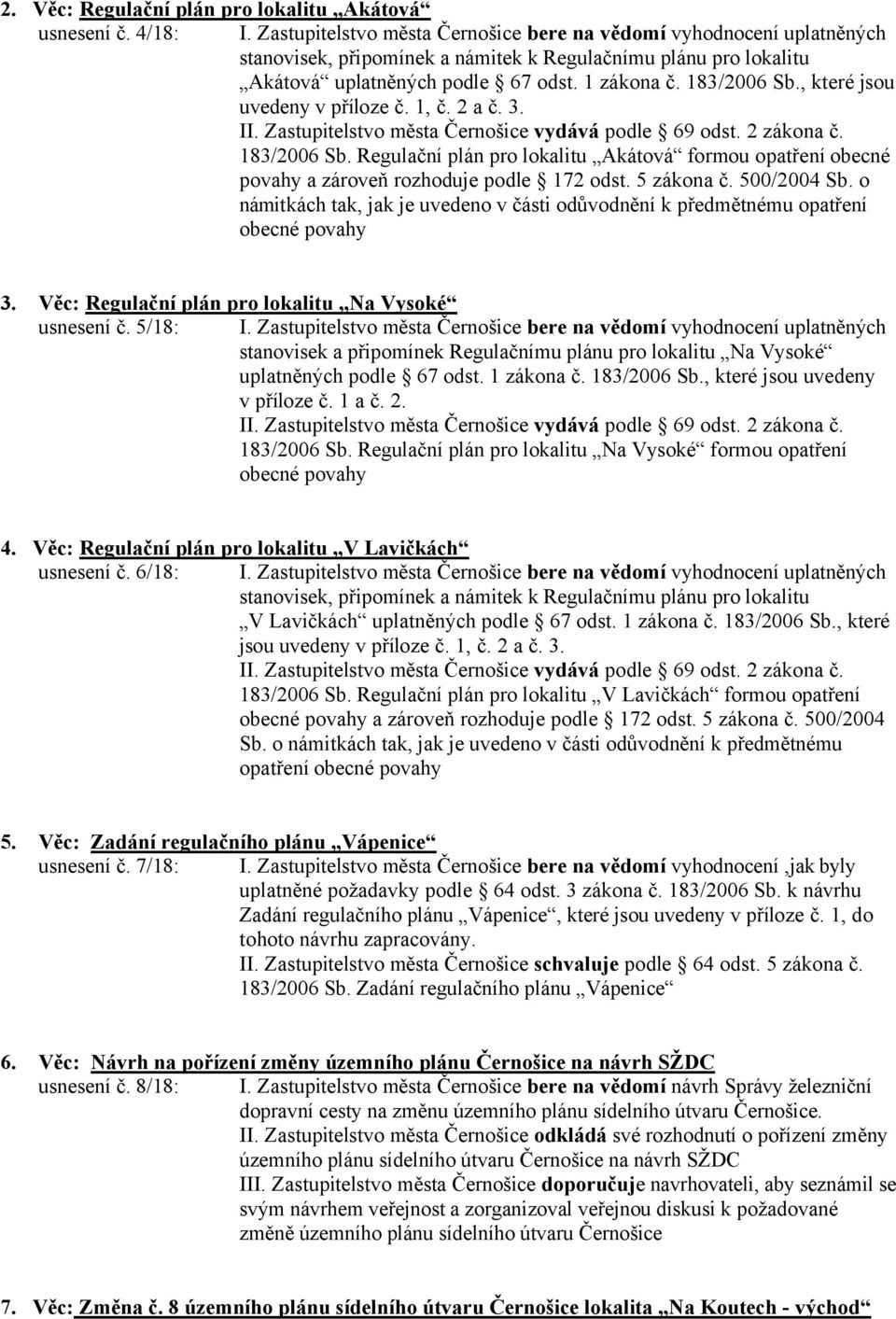 2. Věc: Regulační plán pro lokalitu „Akátová“
usnesení č. 4/18: I. Zastupitelstvo města Černošice bere na vědomí vyhodnocení uplatněných stanovisek, připomínek a námitek k Regulačnímu plánu pro lokalitu „Akátová“ uplatněných podle § 67 odst. 1 zákona č. 183/2006 Sb., které jsou uvedeny v příloze č. 1, č. 2 a č. 3.
II. Zastupitelstvo města Černošice vydává podle § 69 odst. 2 zákona č. 183/2006 Sb. Regulační plán pro lokalitu „Akátová“ formou opatření obecné povahy a zároveň rozhoduje podle § 172 odst. 5 zákona č. 500/2004 Sb. o námitkách tak, jak je uvedeno v části odůvodnění k předmětnému opatření obecné povahy

3. Věc: Regulační plán pro lokalitu „Na Vysoké“
usnesení č. 5/18: I. Zastupitelstvo města Černošice bere na vědomí vyhodnocení uplatněných stanovisek a připomínek Regulačnímu plánu pro lokalitu „Na Vysoké“ uplatněných podle § 67 odst. 1 zákona č. 183/2006 Sb., které jsou uvedeny v příloze č. 1 a č. 2.
II. Zastupitelstvo města Černošice vydává podle § 69 odst. 2 zákona č. 183/2006 Sb. Regulační plán pro lokalitu „Na Vysoké“ formou opatření obecné povahy

4. Věc: Regulační plán pro lokalitu „V Lavičkách“
usnesení č. 6/18: I. Zastupitelstvo města Černošice bere na vědomí vyhodnocení uplatněných stanovisek, připomínek a námitek k Regulačnímu plánu pro lokalitu „V Lavičkách“ uplatněných podle § 67 odst. 1 zákona č. 183/2006 Sb., které jsou uvedeny v příloze č. 1, č. 2 a č. 3.
II. Zastupitelstvo města Černošice vydává podle § 69 odst. 2 zákona č. 183/2006 Sb. Regulační plán pro lokalitu „V Lavičkách“ formou opatření obecné povahy a zároveň rozhoduje podle § 172 odst. 5 zákona č. 500/2004 Sb. o námitkách tak, jak je uvedeno v části odůvodnění k předmětnému opatření obecné povahy

5. Věc: Zadání regulačního plánu „Vápenice“
usnesení č. 7/18: I. Zastupitelstvo města Černošice bere na vědomí vyhodnocení ,jak byly uplatněné požadavky podle § 64 odst. 3 zákona č. 183/2006 Sb. k návrhu Zadání regulačního plánu „Vápenice“, které jsou uvedeny v příloze č. 1, do tohoto návrhu zapracovány.
II. Zastupitelstvo města Černošice schvaluje podle § 64 odst. 5 zákona č. 183/2006 Sb. Zadání regulačního plánu „Vápenice“

6. Věc: Návrh na pořízení změny územního plánu Černošice na návrh SŽDC
usnesení č. 8/18: I. Zastupitelstvo města Černošice bere na vědomí návrh Správy železniční dopravní cesty na změnu územního plánu sídelního útvaru Černošice.
II. Zastupitelstvo města Černošice odkládá své rozhodnutí o pořízení změny územního plánu sídelního útvaru Černošice na návrh SŽDC
III. Zastupitelstvo města Černošice doporučuje navrhovateli, aby seznámil se svým návrhem veřejnost a zorganizoval veřejnou diskusi k požadované změně územního plánu sídelního útvaru Černošice

7. Věc: Změna č. 8 územního plánu sídelního útvaru Černošice lokalita „Na Koutech - východ“